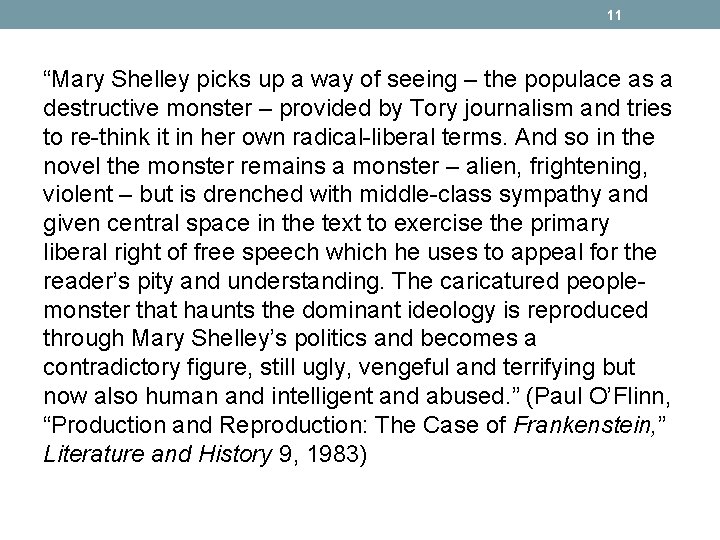 11

"Mary Shelley picks up a way of seeing – the populace as a destructive monster – provided by Tory journalism and tries to re-think it in her own radical-liberal terms. And so in the novel the monster remains a monster – alien, frightening, violent – but is drenched with middle-class sympathy and given central space in the text to exercise the primary liberal right of free speech which he uses to appeal for the reader's pity and understanding. The caricatured people-monster that haunts the dominant ideology is reproduced through Mary Shelley's politics and becomes a contradictory figure, still ugly, vengeful and terrifying but now also human and intelligent and abused." (Paul O'Flinn, "Production and Reproduction: The Case of Frankenstein," Literature and History 9, 1983)